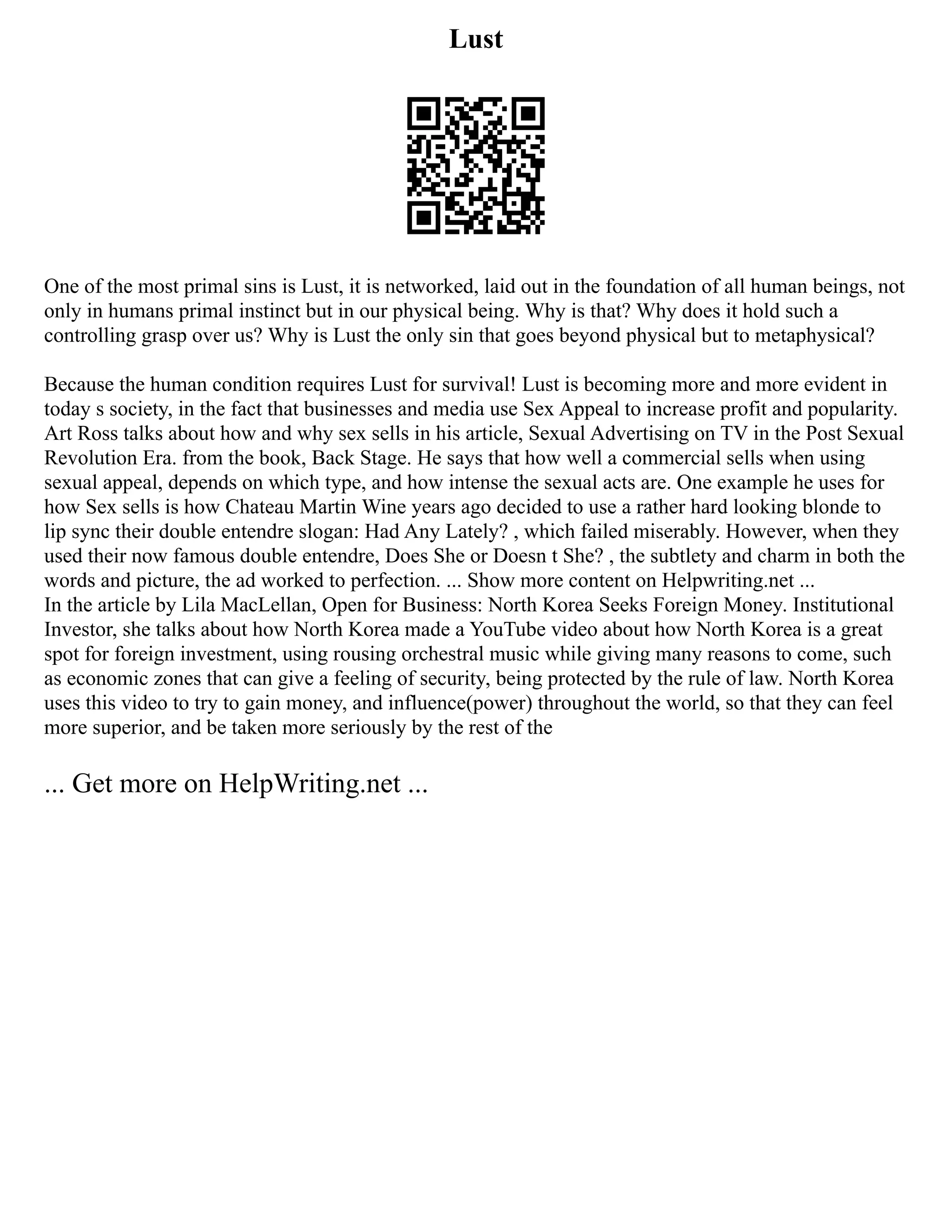 Lust

One of the most primal sins is Lust, it is networked, laid out in the foundation of all human beings, not only in humans primal instinct but in our physical being. Why is that? Why does it hold such a controlling grasp over us? Why is Lust the only sin that goes beyond physical but to metaphysical?

Because the human condition requires Lust for survival! Lust is becoming more and more evident in today s society, in the fact that businesses and media use Sex Appeal to increase profit and popularity. Art Ross talks about how and why sex sells in his article, Sexual Advertising on TV in the Post Sexual Revolution Era. from the book, Back Stage. He says that how well a commercial sells when using sexual appeal, depends on which type, and how intense the sexual acts are. One example he uses for how Sex sells is how Chateau Martin Wine years ago decided to use a rather hard looking blonde to lip sync their double entendre slogan: Had Any Lately? , which failed miserably. However, when they used their now famous double entendre, Does She or Doesn t She? , the subtlety and charm in both the words and picture, the ad worked to perfection. ... Show more content on Helpwriting.net ...
In the article by Lila MacLellan, Open for Business: North Korea Seeks Foreign Money. Institutional Investor, she talks about how North Korea made a YouTube video about how North Korea is a great spot for foreign investment, using rousing orchestral music while giving many reasons to come, such as economic zones that can give a feeling of security, being protected by the rule of law. North Korea uses this video to try to gain money, and influence(power) throughout the world, so that they can feel more superior, and be taken more seriously by the rest of the

... Get more on HelpWriting.net ...